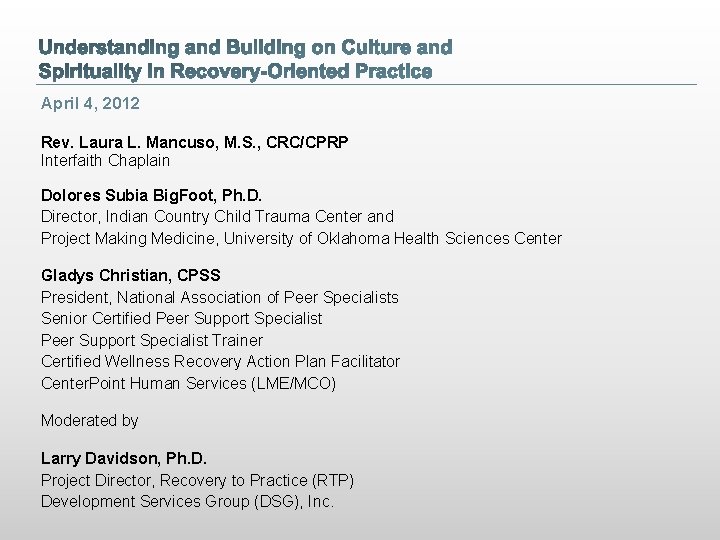 Understanding and Building on Culture and Spirituality in Recovery-Oriented Practice

April 4, 2012

Rev. Laura L. Mancuso, M.S., CRC/CPRP
Interfaith Chaplain

Dolores Subia BigFoot, Ph.D.
Director, Indian Country Child Trauma Center and
Project Making Medicine, University of Oklahoma Health Sciences Center

Gladys Christian, CPSS
President, National Association of Peer Specialists
Senior Certified Peer Support Specialist
Peer Support Specialist Trainer
Certified Wellness Recovery Action Plan Facilitator
CenterPoint Human Services (LME/MCO)

Moderated by

Larry Davidson, Ph.D.
Project Director, Recovery to Practice (RTP)
Development Services Group (DSG), Inc.